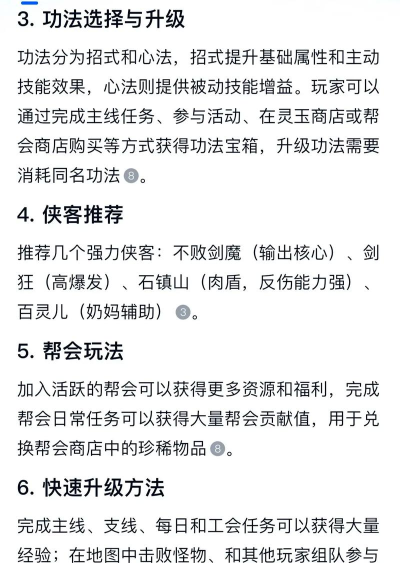 3. 功法选择与升级

功法分为招式和心法，招式提升基础属性和主动技能效果，心法则提供被动技能增益。玩家可以通过完成主线任务、参与活动、在灵玉商店或帮会商店购买等方式获得功法宝箱，升级功法需要消耗同名功法 8。

4. 侠客推荐

推荐几个强力侠客：不败剑魔（输出核心）、剑狂（高爆发）、石镇山（肉盾，反伤能力强）、百灵儿（奶妈辅助） 3。

5. 帮会玩法

加入活跃的帮会可以获得更多资源和福利，完成帮会日常任务可以获得大量帮会贡献值，用于兑换帮会商店中的珍稀物品 8。

6. 快速升级方法

完成主线、支线、每日和工会任务可以获得大量经验；在地图中击败怪物、和其他玩家组队参与